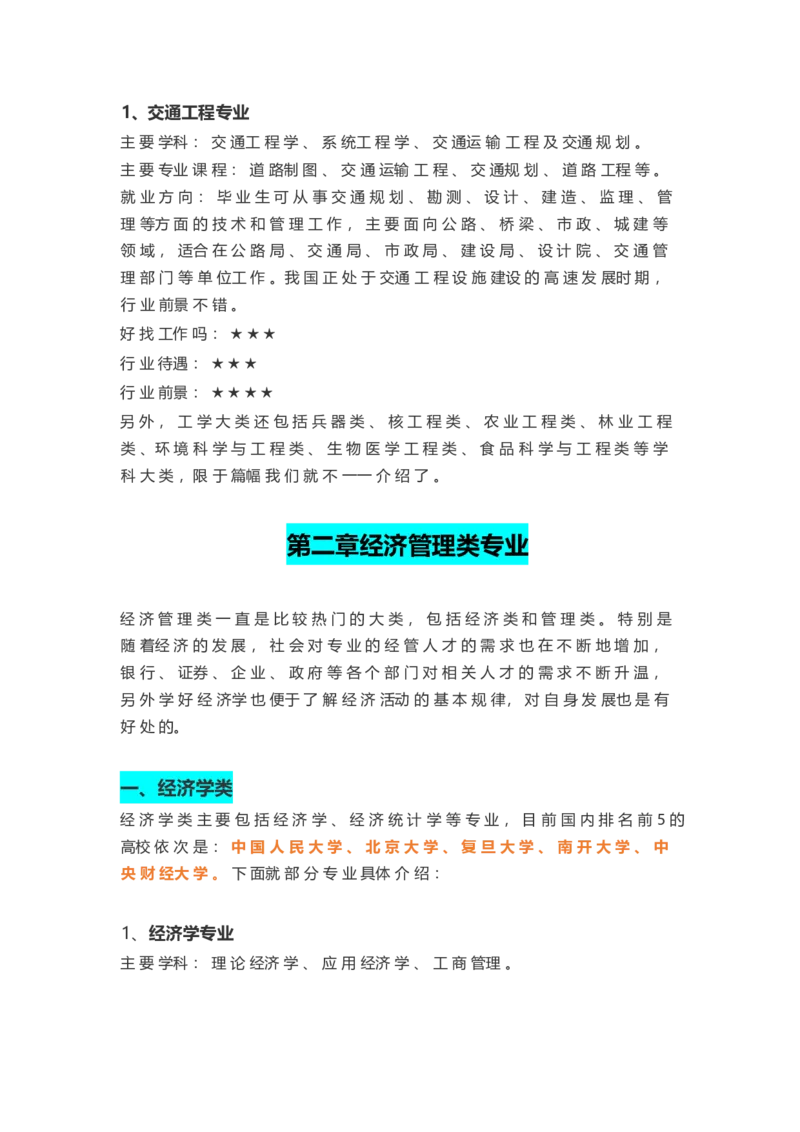 1、交通工程专业

主要学科：交通工程学、系统工程学、交通运输工程及交通规划。

主要专业课程：道路制图、交通运输工程、交通规划、道路工程等。

就业方向：毕业生可从事交通规划、勘测、设计、建造、监理、管理等方面的技术和管理工作，主要面向公路、桥梁、市政、城建等领域，适合在公路局、交通局、市政局、建设局、设计院、交通管理部门等单位工作。我国正处于交通工程设施建设的高速发展时期，行业前景不错。

好找工作吗：★★★

行业待遇：★★★

行业前景：★★★★

另外，工学大类还包括兵器类、核工程类、农业工程类、林业工程类、环境科学与工程类、生物医学工程类、食品科学与工程类等学科大类，限于篇幅我们就不一一介绍了。

第二章经济管理类专业

经济管理类一直是比较热门的大类，包括经济类和管理类。特别是随着经济的发展，社会对专业的经管人才的需求也在不断地增加，银行、证券、企业、政府等各个部门对相关人才的需求不断升温，另外学好经济学也便于了解经济活动的基本规律，对自身发展也是有好处的。

一、经济学类

经济学类主要包括经济学、经济统计学等专业，目前国内排名前5的高校依次是：中国人民大学、北京大学、复旦大学、南开大学、中央财经大学。下面就部分专业具体介绍：

1、经济学专业

主要学科：理论经济学、应用经济学、工商管理。